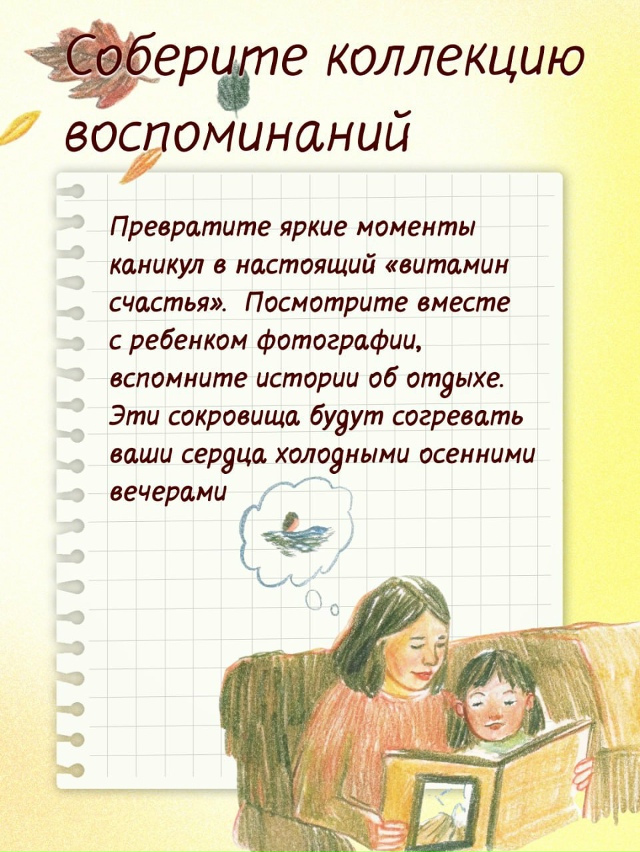 Соберите коллекцию воспоминаний

Превратите яркие моменты каникул в настоящий «витамин счастья». Посмотрите вместе с ребенком фотографии, вспомните истории об отдыхе. Эти сокровища будут согревать ваши сердца холодными осенними вечерами